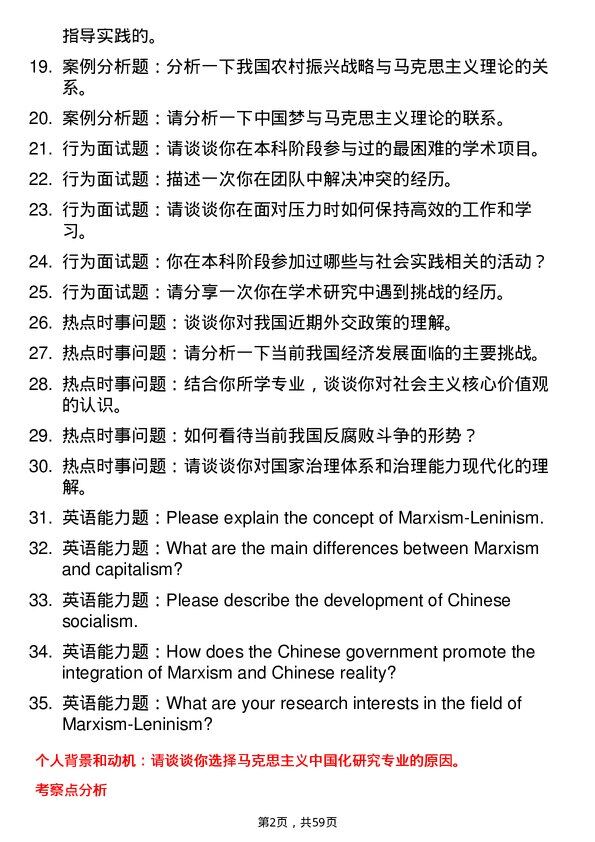 指导实践的。

19. 案例分析题：分析一下我国农村振兴战略与马克思主义理论的关系。

20. 案例分析题：请分析一下中国梦与马克思主义理论的联系。

21. 行为面试题：请谈谈你在本科阶段参与过的最困难的学术项目。

22. 行为面试题：描述一次你在团队中解决冲突的经历。

23. 行为面试题：请谈谈你在面对压力时如何保持高效的工作和学习。

24. 行为面试题：你在本科阶段参加过哪些与社会实践相关的活动？

25. 行为面试题：请分享一次你在学术研究中遇到挑战的经历。

26. 热点时事问题：谈谈你对我国近期外交政策的理解。

27. 热点时事问题：请分析一下当前我国经济发展面临的主要挑战。

28. 热点时事问题：结合你所学专业，谈谈你对社会主义核心价值观的认识。

29. 热点时事问题：如何看待当前我国反腐败斗争的形势？

30. 热点时事问题：请谈谈你对国家治理体系和治理能力现代化的理解。

31. 英语能力题：Please explain the concept of Marxism-Leninism.

32. 英语能力题：What are the main differences between Marxism and capitalism?

33. 英语能力题：Please describe the development of Chinese socialism.

34. 英语能力题：How does the Chinese government promote the integration of Marxism and Chinese reality?

35. 英语能力题：What are your research interests in the field of Marxism-Leninism?

个人背景和动机：请谈谈你选择马克思主义中国化研究专业的原因。

考察点分析

第2页，共59页